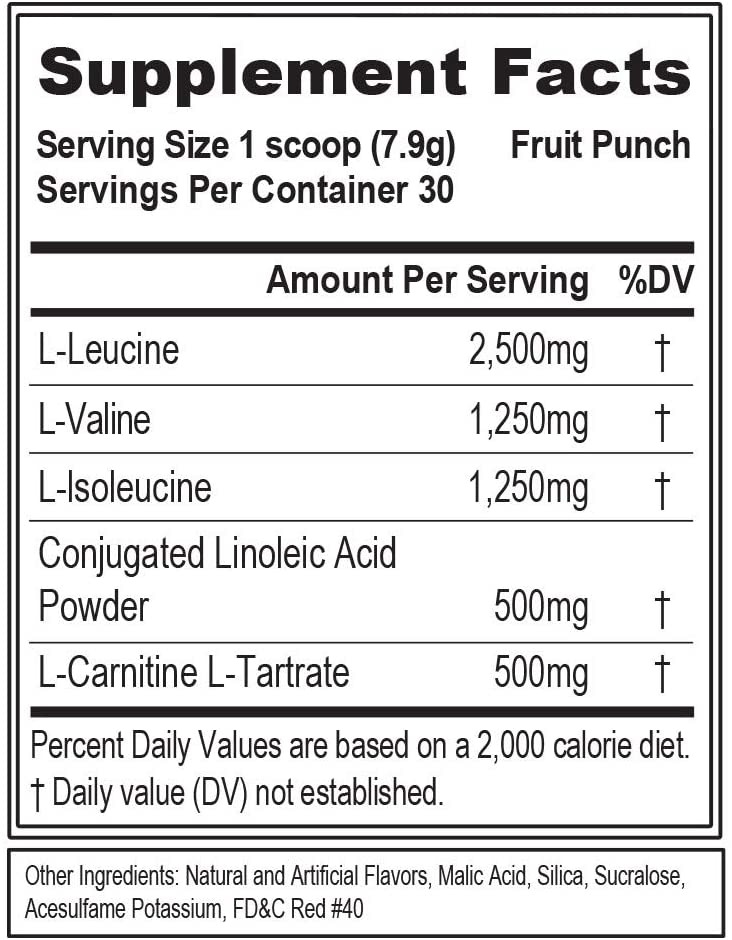 Supplement Facts

Serving Size 1 scoop (7.9g) Fruit Punch
Servings Per Container 30

| | Amount Per Serving | %DV |
|---|---|---|
| L-Leucine | 2,500mg | † |
| L-Valine | 1,250mg | † |
| L-Isoleucine | 1,250mg | † |
| Conjugated Linoleic Acid Powder | 500mg | † |
| L-Carnitine L-Tartrate | 500mg | † |

Percent Daily Values are based on a 2,000 calorie diet.
† Daily value (DV) not established.

Other Ingredients: Natural and Artificial Flavors, Malic Acid, Silica, Sucralose, Acesulfame Potassium, FD&C Red #40